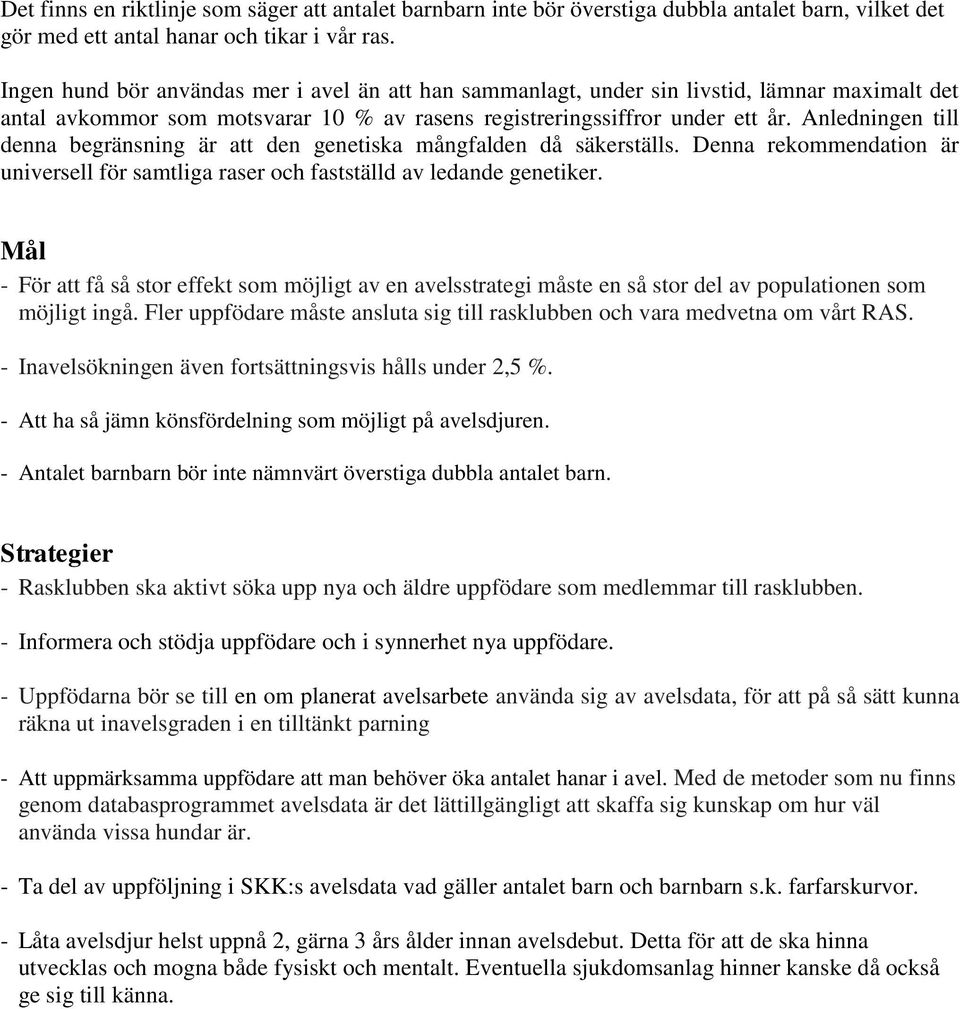 Det finns en riktlinje som säger att antalet barnbarn inte bör överstiga dubbla antalet barn, vilket det gör med ett antal hanar och tikar i vår ras.

Ingen hund bör användas mer i avel än att han sammanlagt, under sin livstid, lämnar maximalt det antal avkommor som motsvarar 10 % av rasens registreringssiffror under ett år. Anledningen till denna begränsning är att den genetiska mångfalden då säkerställs. Denna rekommendation är universell för samtliga raser och fastställd av ledande genetiker.

Mål

- För att få så stor effekt som möjligt av en avelsstrategi måste en så stor del av populationen som möjligt ingå. Fler uppfödare måste ansluta sig till rasklubben och vara medvetna om vårt RAS.

- Inavelsökningen även fortsättningsvis hålls under 2,5 %.

- Att ha så jämn könsfördelning som möjligt på avelsdjuren.

- Antalet barnbarn bör inte nämnvärt överstiga dubbla antalet barn.

Strategier

- Rasklubben ska aktivt söka upp nya och äldre uppfödare som medlemmar till rasklubben.

- Informera och stödja uppfödare och i synnerhet nya uppfödare.

- Uppfödarna bör se till en om planerat avelsarbete använda sig av avelsdata, för att på så sätt kunna räkna ut inavelsgraden i en tilltänkt parning

- Att uppmärksamma uppfödare att man behöver öka antalet hanar i avel. Med de metoder som nu finns genom databasprogrammet avelsdata är det lättillgängligt att skaffa sig kunskap om hur väl använda vissa hundar är.

- Ta del av uppföljning i SKK:s avelsdata vad gäller antalet barn och barnbarn s.k. farfarskurvor.

- Låta avelsdjur helst uppnå 2, gärna 3 års ålder innan avelsdebut. Detta för att de ska hinna utvecklas och mogna både fysiskt och mentalt. Eventuella sjukdomsanlag hinner kanske då också ge sig till känna.